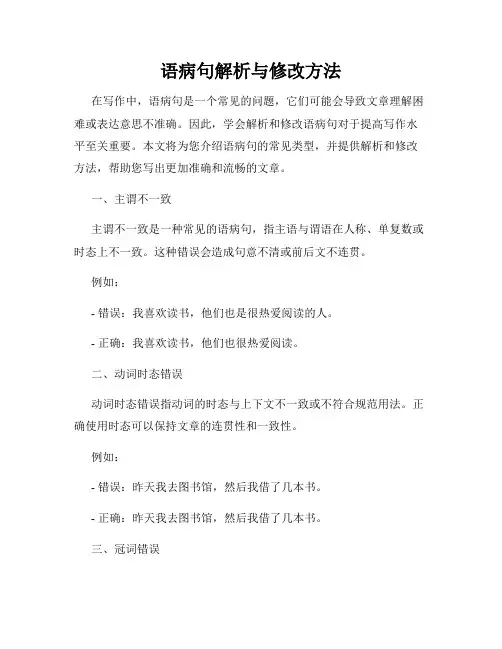 语病句解析与修改方法

在写作中，语病句是一个常见的问题，它们可能会导致文章理解困难或表达意思不准确。因此，学会解析和修改语病句对于提高写作水平至关重要。本文将为您介绍语病句的常见类型，并提供解析和修改方法，帮助您写出更加准确和流畅的文章。

一、主谓不一致

主谓不一致是一种常见的语病句，指主语与谓语在人称、单复数或时态上不一致。这种错误会造成句意不清或前后文不连贯。

例如：

- 错误：我喜欢读书，他们也是很热爱阅读的人。

- 正确：我喜欢读书，他们也很热爱阅读。

二、动词时态错误

动词时态错误指动词的时态与上下文不一致或不符合规范用法。正确使用时态可以保持文章的连贯性和一致性。

例如：

- 错误：昨天我去图书馆，然后我借了几本书。

- 正确：昨天我去图书馆，然后我借了几本书。

三、冠词错误